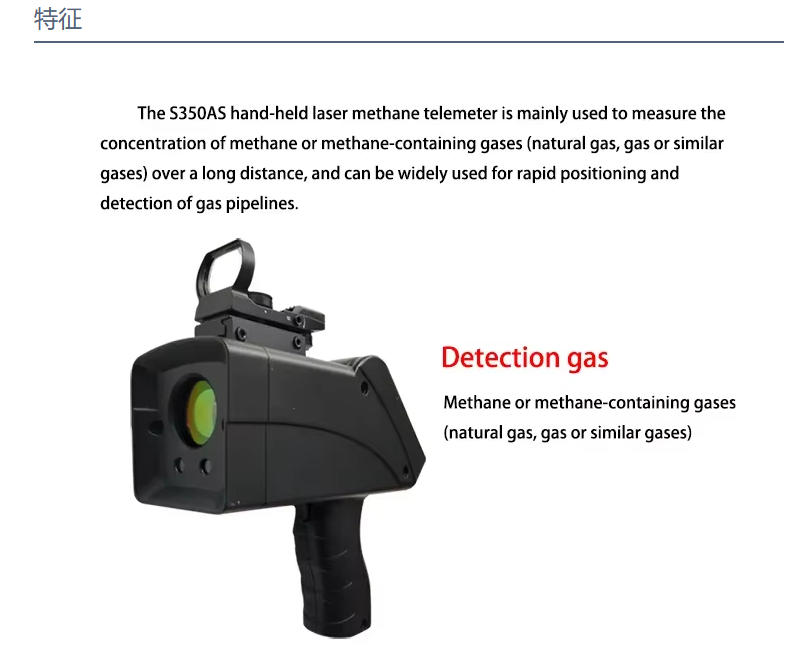 特征

The S350AS hand-held laser methane telemeter is mainly used to measure the concentration of methane or methane-containing gases (natural gas, gas or similar gases) over a long distance, and can be widely used for rapid positioning and detection of gas pipelines.

Detection gas

Methane or methane-containing gases (natural gas, gas or similar gases)